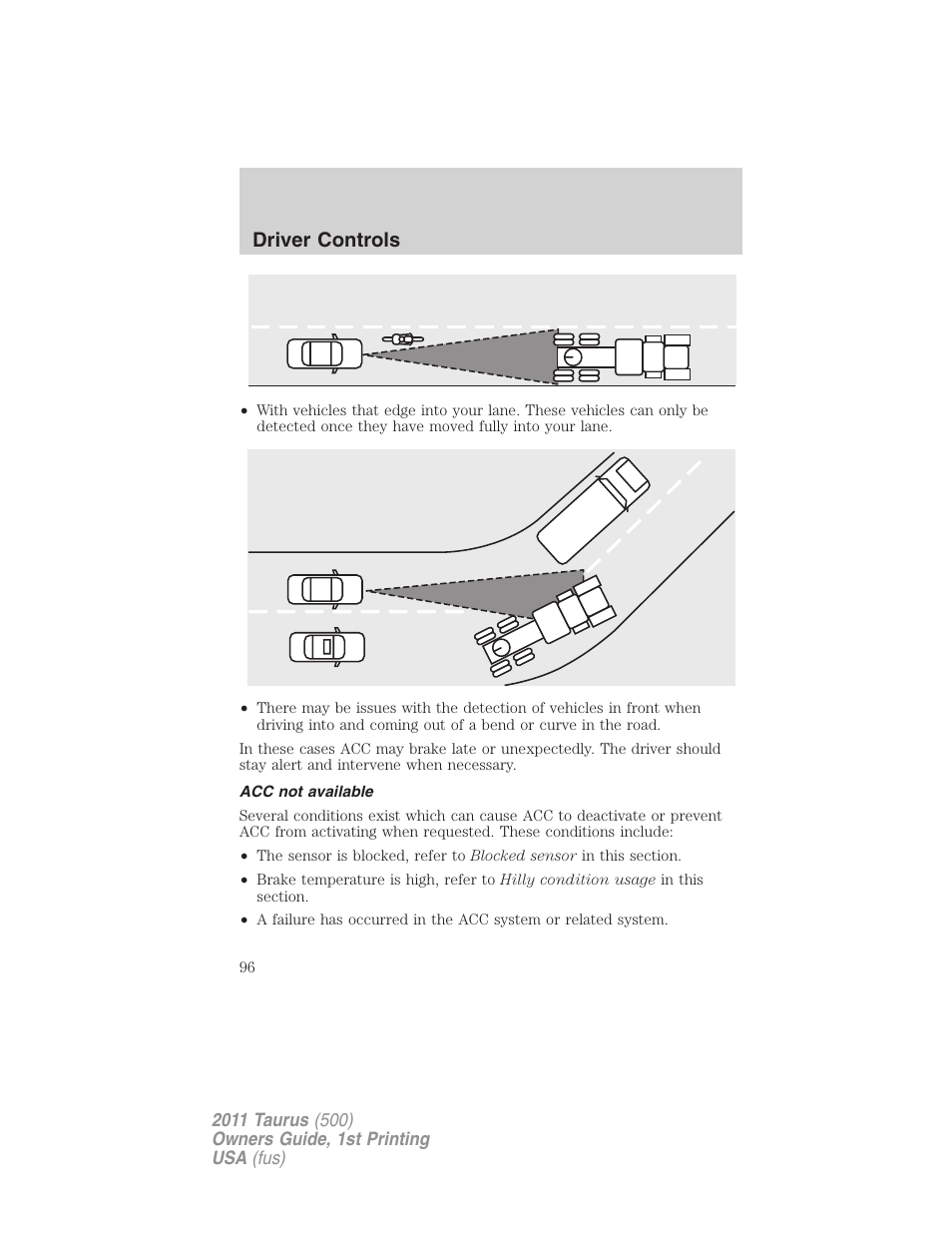 Driver Controls

• With vehicles that edge into your lane. These vehicles can only be detected once they have moved fully into your lane.

• There may be issues with the detection of vehicles in front when driving into and coming out of a bend or curve in the road.

In these cases ACC may brake late or unexpectedly. The driver should stay alert and intervene when necessary.

ACC not available

Several conditions exist which can cause ACC to deactivate or prevent ACC from activating when requested. These conditions include:

• The sensor is blocked, refer to Blocked sensor in this section.

• Brake temperature is high, refer to Hilly condition usage in this section.

• A failure has occurred in the ACC system or related system.

96

2011 Taurus (500)
Owners Guide, 1st Printing
USA (fus)